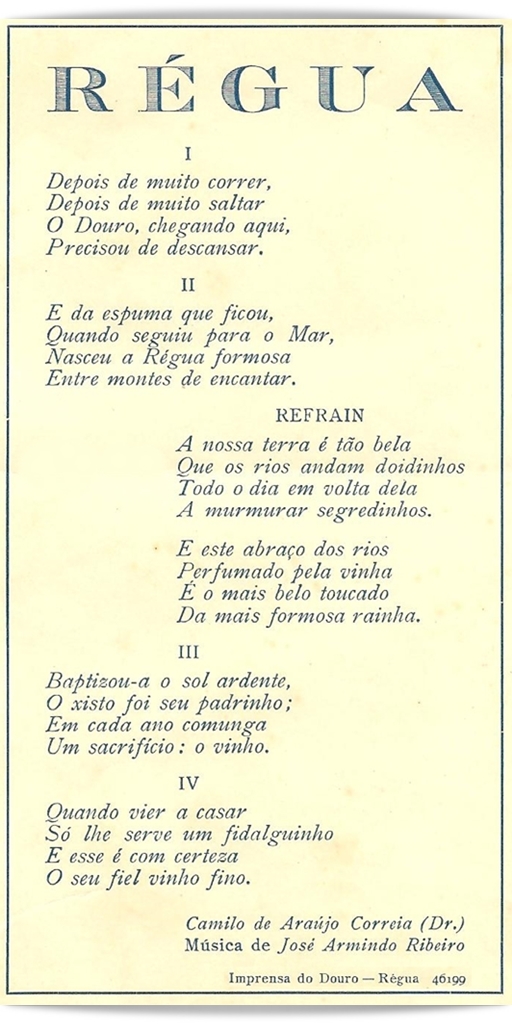 RÉGUA

I

Depois de muito correr,
Depois de muito saltar
O Douro, chegando aqui,
Precisou de descansar.

II

E da espuma que ficou,
Quando seguiu para o Mar,
Nasceu a Régua formosa
Entre montes de encantar.

REFRAIN

A nossa terra é tão bela
Que os rios andam doidinhos
Todo o dia em volta dela
A murmurar segredinhos.

E este abraço dos rios
Perfumado pela vinha
É o mais belo toucado
Da mais formosa rainha.

III

Baptizou-a o sol ardente,
O xisto foi seu padrinho;
Em cada ano comunga
Um sacrifício: o vinho.

IV

Quando vier a casar
Só lhe serve um fidalguinho
E esse é com certeza
O seu fiel vinho fino.

Camilo de Araújo Correia (Dr.)
Música de José Armindo Ribeiro

Imprensa do Douro — Régua 46199